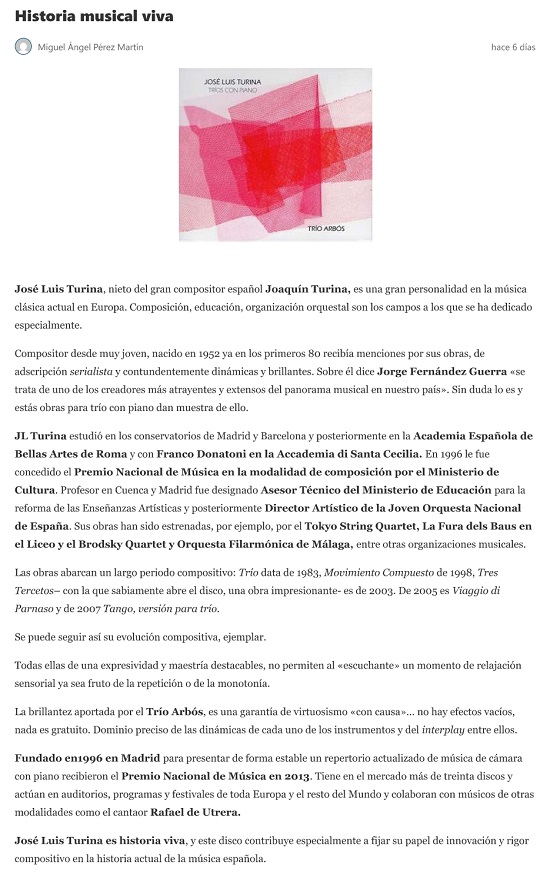 Historia musical viva

Miguel Ángel Pérez Martín

hace 6 días

JOSÉ LUIS TURINA
TRÍOS CON PIANO

TRÍO ARBÓS

José Luis Turina, nieto del gran compositor español Joaquín Turina, es una gran personalidad en la música clásica actual en Europa. Composición, educación, organización orquestal son los campos a los que se ha dedicado especialmente.

Compositor desde muy joven, nacido en 1952 ya en los primeros 80 recibía menciones por sus obras, de adscripción serialista y contundentemente dinámicas y brillantes. Sobre él dice Jorge Fernández Guerra «se trata de uno de los creadores más atrayentes y extensos del panorama musical en nuestro país». Sin duda lo es y estás obras para trío con piano dan muestra de ello.

JL Turina estudió en los conservatorios de Madrid y Barcelona y posteriormente en la Academia Española de Bellas Artes de Roma y con Franco Donatoni en la Accademia di Santa Cecilia. En 1996 le fue concedido el Premio Nacional de Música en la modalidad de composición por el Ministerio de Cultura. Profesor en Cuenca y Madrid fue designado Asesor Técnico del Ministerio de Educación para la reforma de las Enseñanzas Artísticas y posteriormente Director Artístico de la Joven Orquesta Nacional de España. Sus obras han sido estrenadas, por ejemplo, por el Tokyo String Quartet, La Fura dels Baus en el Liceo y el Brodsky Quartet y Orquesta Filarmónica de Málaga, entre otras organizaciones musicales.

Las obras abarcan un largo periodo compositivo: Trío data de 1983, Movimiento Compuesto de 1998, Tres Tercetos– con la que sabiamente abre el disco, una obra impresionante- es de 2003. De 2005 es Viaggio di Parnaso y de 2007 Tango, versión para trío.

Se puede seguir así su evolución compositiva, ejemplar.

Todas ellas de una expresividad y maestría destacables, no permiten al «escuchante» un momento de relajación sensorial ya sea fruto de la repetición o de la monotonía.

La brillantez aportada por el Trío Arbós, es una garantía de virtuosismo «con causa»... no hay efectos vacíos, nada es gratuito. Dominio preciso de las dinámicas de cada uno de los instrumentos y del interplay entre ellos.

Fundado en1996 en Madrid para presentar de forma estable un repertorio actualizado de música de cámara con piano recibieron el Premio Nacional de Música en 2013. Tiene en el mercado más de treinta discos y actúan en auditorios, programas y festivales de toda Europa y el resto del Mundo y colaboran con músicos de otras modalidades como el cantaor Rafael de Utrera.

José Luis Turina es historia viva, y este disco contribuye especialmente a fijar su papel de innovación y rigor compositivo en la historia actual de la música española.